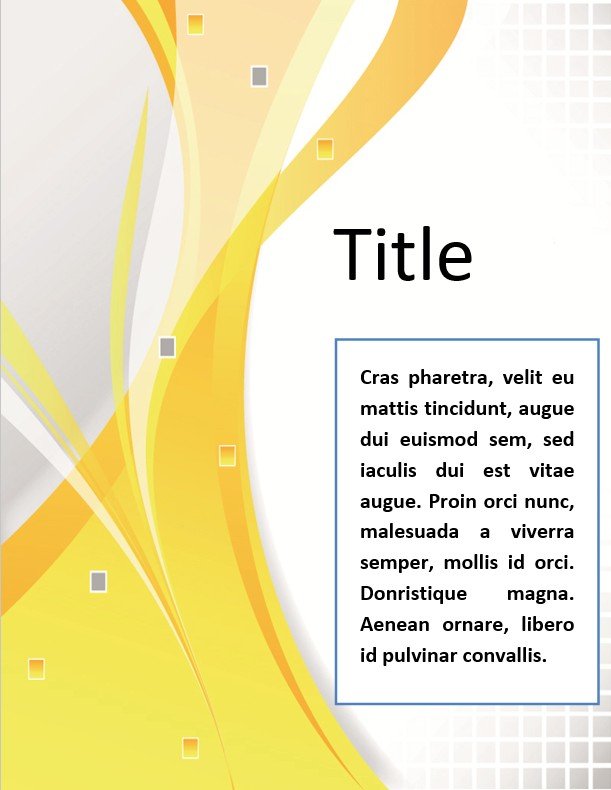 Title

Cras pharetra, velit eu mattis tincidunt, augue dui euismod sem, sed iaculis dui est vitae augue. Proin orci nunc, malesuada a viverra semper, mollis id orci. Donristique magna. Aenean ornare, libero id pulvinar convallis.